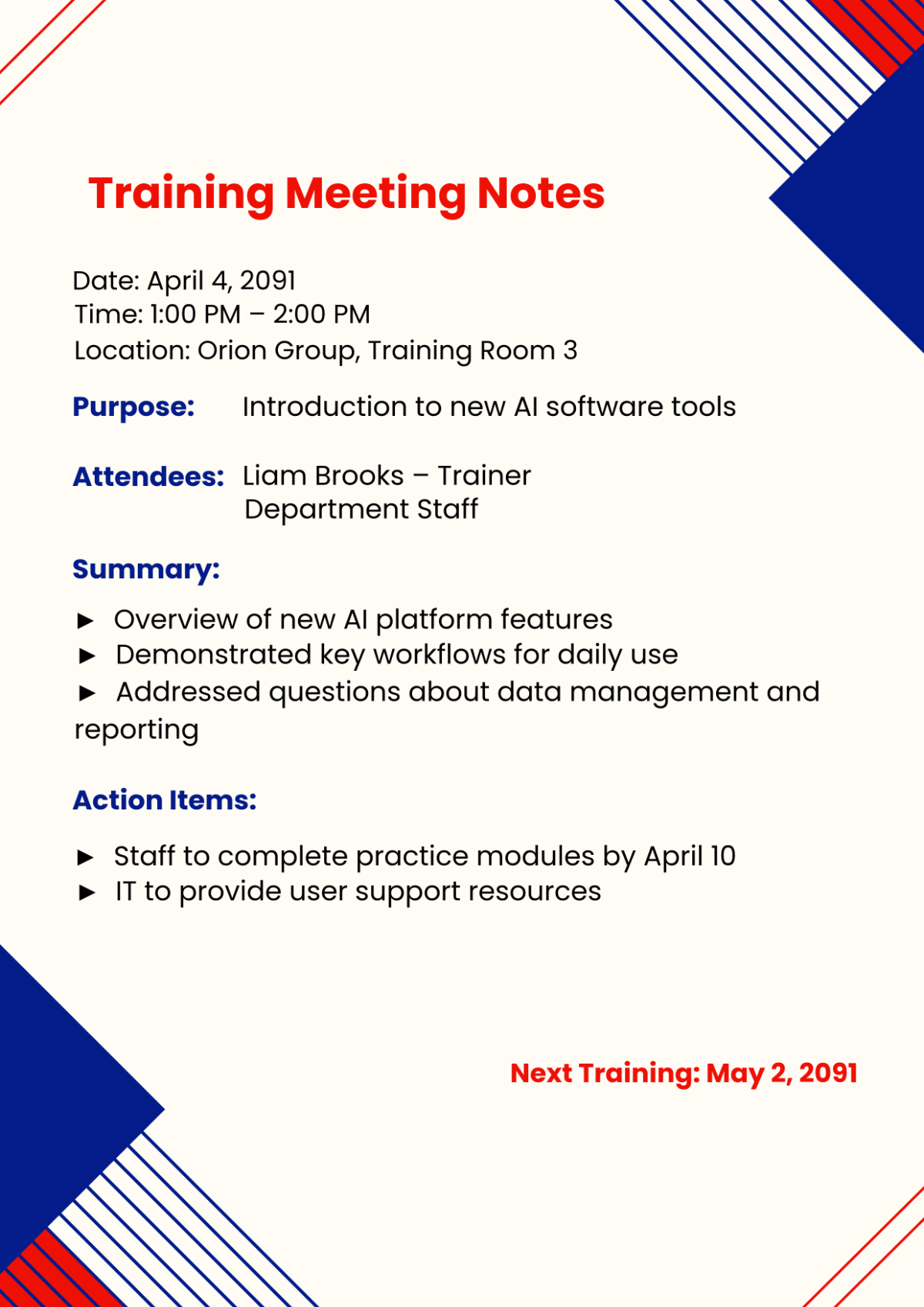 Training Meeting Notes

Date: April 4, 2091
Time: 1:00 PM – 2:00 PM
Location: Orion Group, Training Room 3

Purpose: Introduction to new AI software tools

Attendees: Liam Brooks – Trainer
Department Staff

Summary:

► Overview of new AI platform features
► Demonstrated key workflows for daily use
► Addressed questions about data management and reporting

Action Items:

► Staff to complete practice modules by April 10
► IT to provide user support resources

Next Training: May 2, 2091